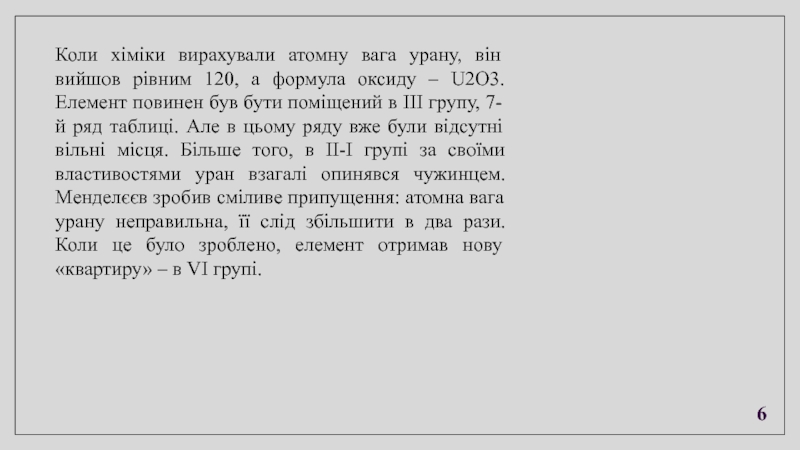 Коли хіміки вирахували атомну вага урану, він вийшов рівним 120, а формула оксиду – U2O3. Елемент повинен був бути поміщений в III групу, 7-й ряд таблиці. Але в цьому ряду вже були відсутні вільні місця. Більше того, в II-I групі за своїми властивостями уран взагалі опинявся чужинцем. Менделєєв зробив сміливе припущення: атомна вага урану неправильна, її слід збільшити в два рази. Коли це було зроблено, елемент отримав нову «квартиру» – в VI групі.

6